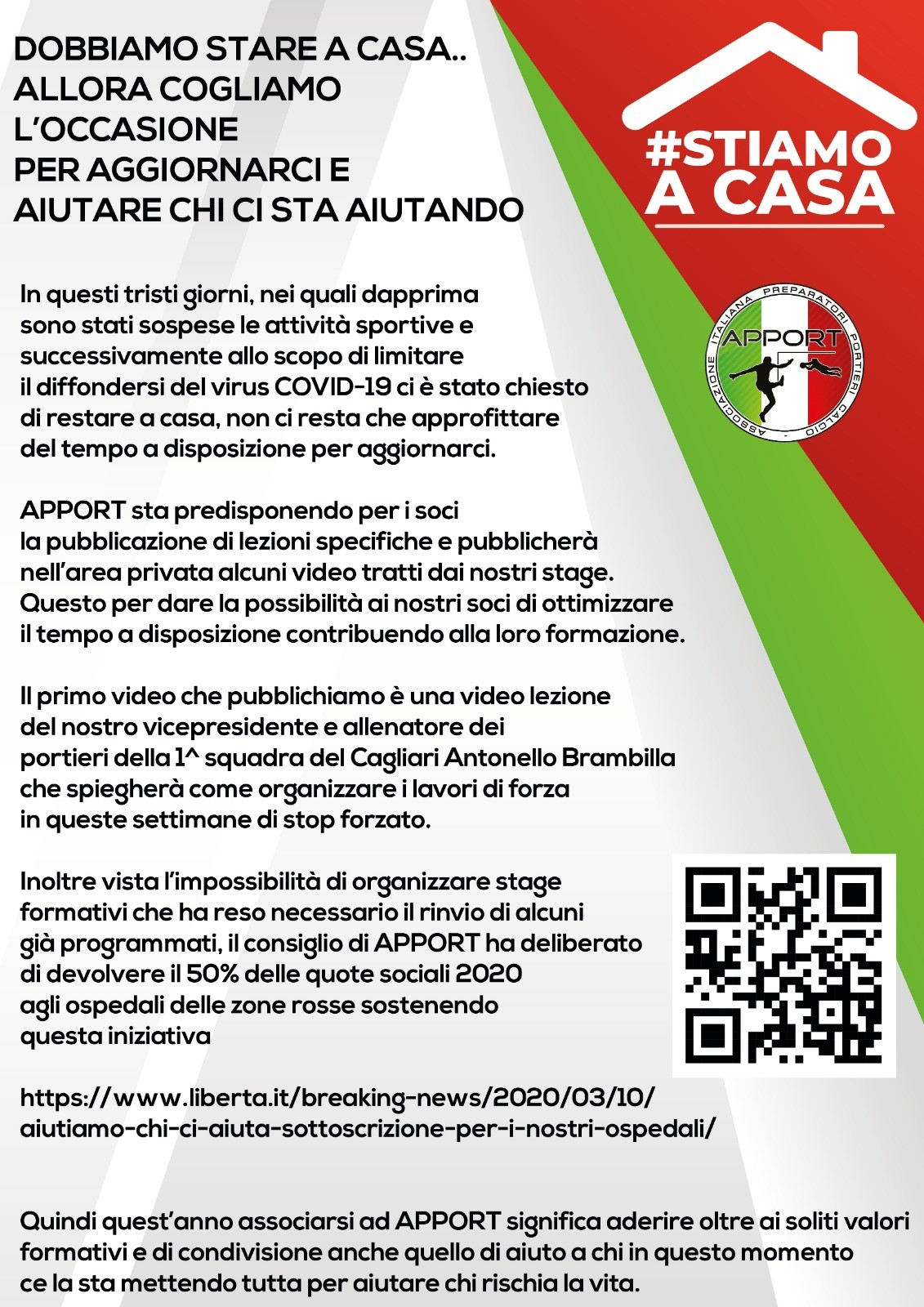 DOBBIAMO STARE A CASA..
ALLORA COGLIAMO
L'OCCASIONE
PER AGGIORNARCI E
AIUTARE CHI CI STA AIUTANDO

#STIAMO A CASA

ASSOCIAZIONE ITALIANA PREPARATORI PORTIERI CALCIO
APPORT

In questi tristi giorni, nei quali dapprima sono stati sospese le attività sportive e successivamente allo scopo di limitare il diffondersi del virus COVID-19 ci è stato chiesto di restare a casa, non ci resta che approfittare del tempo a disposizione per aggiornarci.

APPORT sta predisponendo per i soci la pubblicazione di lezioni specifiche e pubblicherà nell'area privata alcuni video tratti dai nostri stage. Questo per dare la possibilità ai nostri soci di ottimizzare il tempo a disposizione contribuendo alla loro formazione.

Il primo video che pubblichiamo è una video lezione del nostro vicepresidente e allenatore dei portieri della 1^ squadra del Cagliari Antonello Brambilla che spiegherà come organizzare i lavori di forza in queste settimane di stop forzato.

Inoltre vista l'impossibilità di organizzare stage formativi che ha reso necessario il rinvio di alcuni già programmati, il consiglio di APPORT ha deliberato di devolvere il 50% delle quote sociali 2020 agli ospedali delle zone rosse sostenendo questa iniziativa

https://www.liberta.it/breaking-news/2020/03/10/aiutiamo-chi-ci-aiuta-sottoscrizione-per-i-nostri-ospedali/

Quindi quest'anno associarsi ad APPORT significa aderire oltre ai soliti valori formativi e di condivisione anche quello di aiuto a chi in questo momento ce la sta mettendo tutta per aiutare chi rischia la vita.